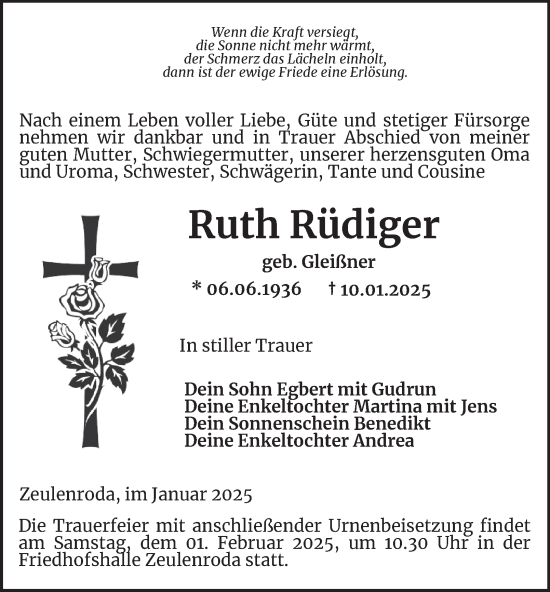 Wenn die Kraft versiegt,
die Sonne nicht mehr wärmt,
der Schmerz das Lächeln einholt,
dann ist der ewige Friede eine Erlösung.

Nach einem Leben voller Liebe, Güte und stetiger Fürsorge nehmen wir dankbar und in Trauer Abschied von meiner guten Mutter, Schwiegermutter, unserer herzensguten Oma und Uroma, Schwester, Schwägerin, Tante und Cousine

Ruth Rüdiger

geb. Gleißner

* 06.06.1936 † 10.01.2025

In stiller Trauer

Dein Sohn Egbert mit Gudrun
Deine Enkeltochter Martina mit Jens
Dein Sonnenschein Benedikt
Deine Enkeltochter Andrea

Zeulenroda, im Januar 2025

Die Trauerfeier mit anschließender Urnenbeisetzung findet am Samstag, dem 01. Februar 2025, um 10.30 Uhr in der Friedhofshalle Zeulenroda statt.